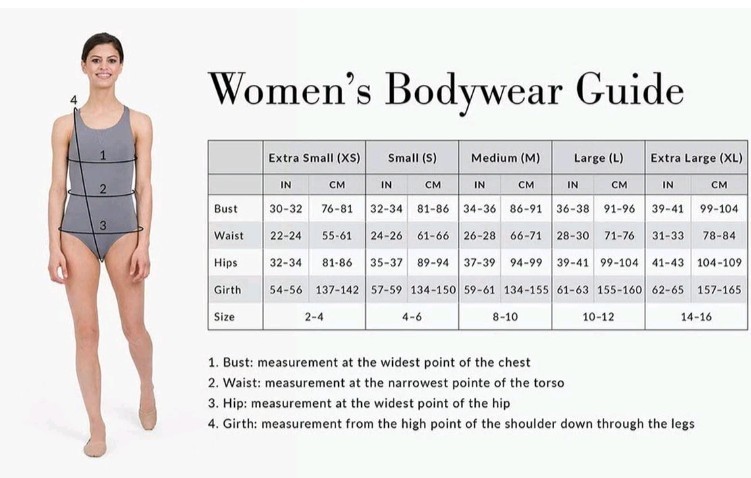 4

1

2

3

Women's Bodywear Guide

| | Extra Small (XS) | | Small (S) | | Medium (M) | | Large (L) | | Extra Large (XL) | |
|---|---|---|---|---|---|---|---|---|---|---|
| | IN | CM | IN | CM | IN | CM | IN | CM | IN | CM |
| Bust | 30-32 | 76-81 | 32-34 | 81-86 | 34-36 | 86-91 | 36-38 | 91-96 | 39-41 | 99-104 |
| Waist | 22-24 | 55-61 | 24-26 | 61-66 | 26-28 | 66-71 | 28-30 | 71-76 | 31-33 | 78-84 |
| Hips | 32-34 | 81-86 | 35-37 | 89-94 | 37-39 | 94-99 | 39-41 | 99-104 | 41-43 | 104-109 |
| Girth | 54-56 | 137-142 | 57-59 | 134-150 | 59-61 | 134-155 | 61-63 | 155-160 | 62-65 | 157-165 |
| Size | 2-4 | | 4-6 | | 8-10 | | 10-12 | | 14-16 | |

1. Bust: measurement at the widest point of the chest
2. Waist: measurement at the narrowest pointe of the torso
3. Hip: measurement at the widest point of the hip
4. Girth: measurement from the high point of the shoulder down through the legs